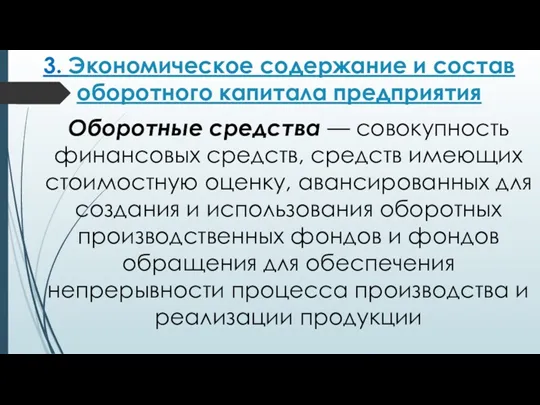 3. Экономическое содержание и состав оборотного капитала предприятия

Оборотные средства — совокупность финансовых средств, средств имеющих стоимостную оценку, авансированных для создания и использования оборотных производственных фондов и фондов обращения для обеспечения непрерывности процесса производства и реализации продукции